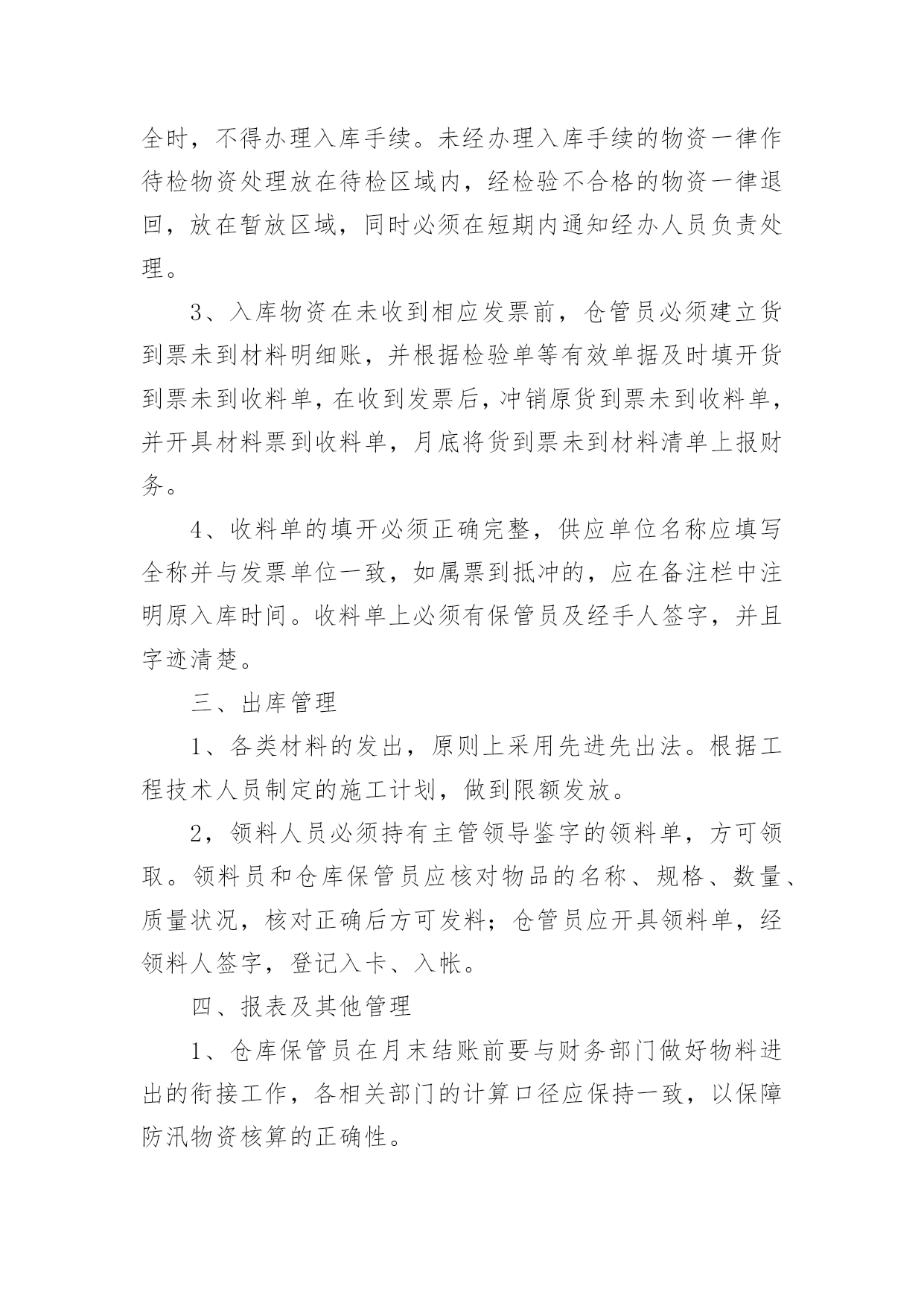 全时，不得办理入库手续。未经办理入库手续的物资一律作待检物资处理放在待检区域内，经检验不合格的物资一律退回，放在暂放区域，同时必须在短期内通知经办人员负责处理。

3、入库物资在未收到相应发票前，仓管员必须建立货到票未到材料明细账，并根据检验单等有效单据及时填开货到票未到收料单，在收到发票后，冲销原货到票未到收料单，并开具材料票到收料单，月底将货到票未到材料清单上报财务。

4、收料单的填开必须正确完整，供应单位名称应填写全称并与发票单位一致，如属票到抵冲的，应在备注栏中注明原入库时间。收料单上必须有保管员及经手人签字，并且字迹清楚。

三、出库管理

1、各类材料的发出，原则上采用先进先出法。根据工程技术人员制定的施工计划，做到限额发放。

2，领料人员必须持有主管领导鉴字的领料单，方可领取。领料员和仓库保管员应核对物品的名称、规格、数量、质量状况，核对正确后方可发料；仓管员应开具领料单，经领料人签字，登记入卡、入帐。

四、报表及其他管理

1、仓库保管员在月末结账前要与财务部门做好物料进出的衔接工作，各相关部门的计算口径应保持一致，以保障防汛物资核算的正确性。